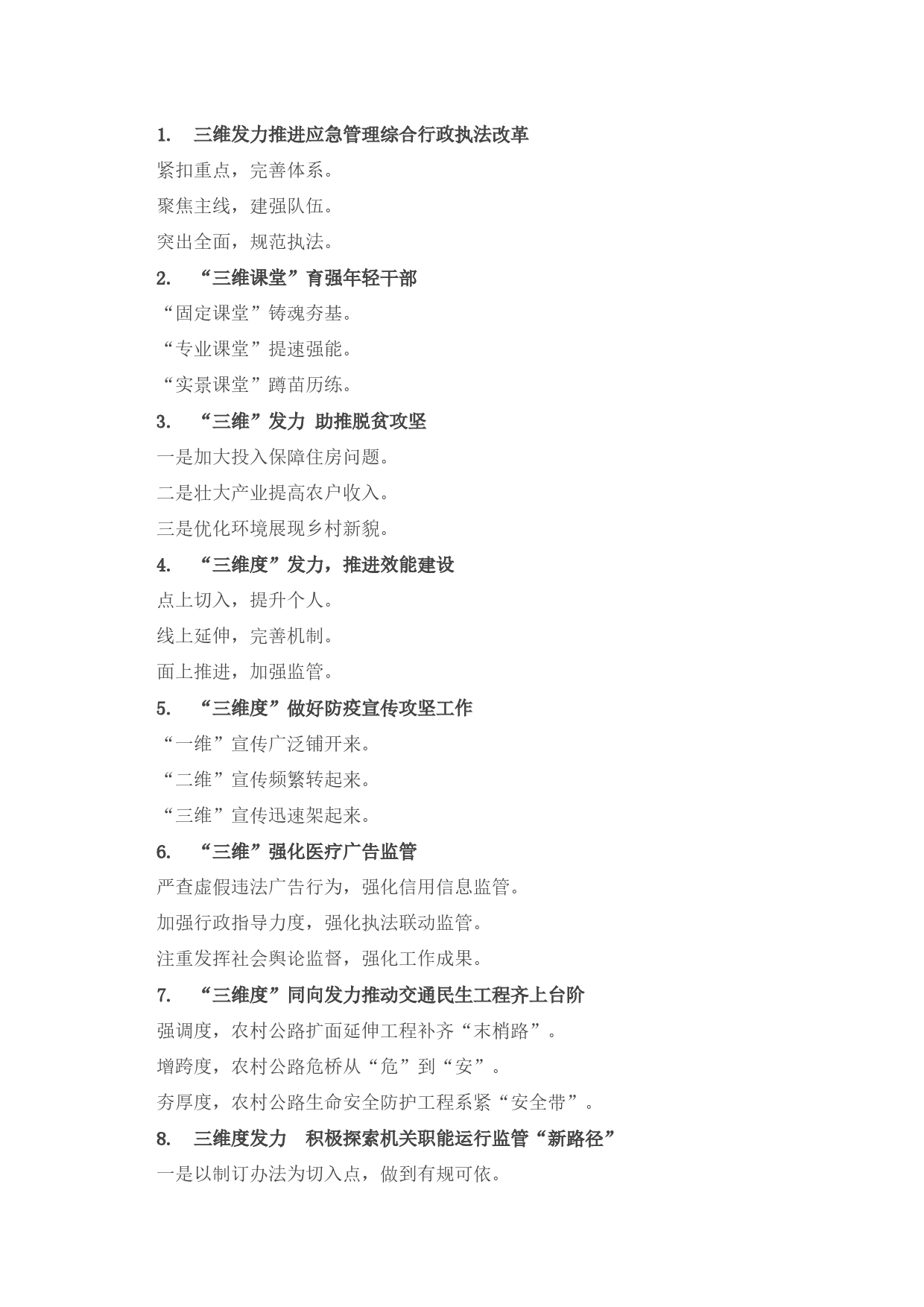 1. 三维发力推进应急管理综合行政执法改革

紧扣重点，完善体系。

聚焦主线，建强队伍。

突出全面，规范执法。

2. “三维课堂”育强年轻干部

“固定课堂”铸魂夯基。

“专业课堂”提速强能。

“实景课堂”蹲苗历练。

3. “三维”发力 助推脱贫攻坚

一是加大投入保障住房问题。

二是壮大产业提高农户收入。

三是优化环境展现乡村新貌。

4. “三维度”发力，推进效能建设

点上切入，提升个人。

线上延伸，完善机制。

面上推进，加强监管。

5. “三维度”做好防疫宣传攻坚工作

“一维”宣传广泛铺开来。

“二维”宣传频繁转起来。

“三维”宣传迅速架起来。

6. “三维”强化医疗广告监管

严查虚假违法广告行为，强化信用信息监管。

加强行政指导力度，强化执法联动监管。

注重发挥社会舆论监督，强化工作成果。

7. “三维度”同向发力推动交通民生工程齐上台阶

强调度，农村公路扩面延伸工程补齐“末梢路”。

增跨度，农村公路危桥从“危”到“安”。

夯厚度，农村公路生命安全防护工程系紧“安全带”。

8. 三维度发力 积极探索机关职能运行监管“新路径”

一是以制订办法为切入点，做到有规可依。